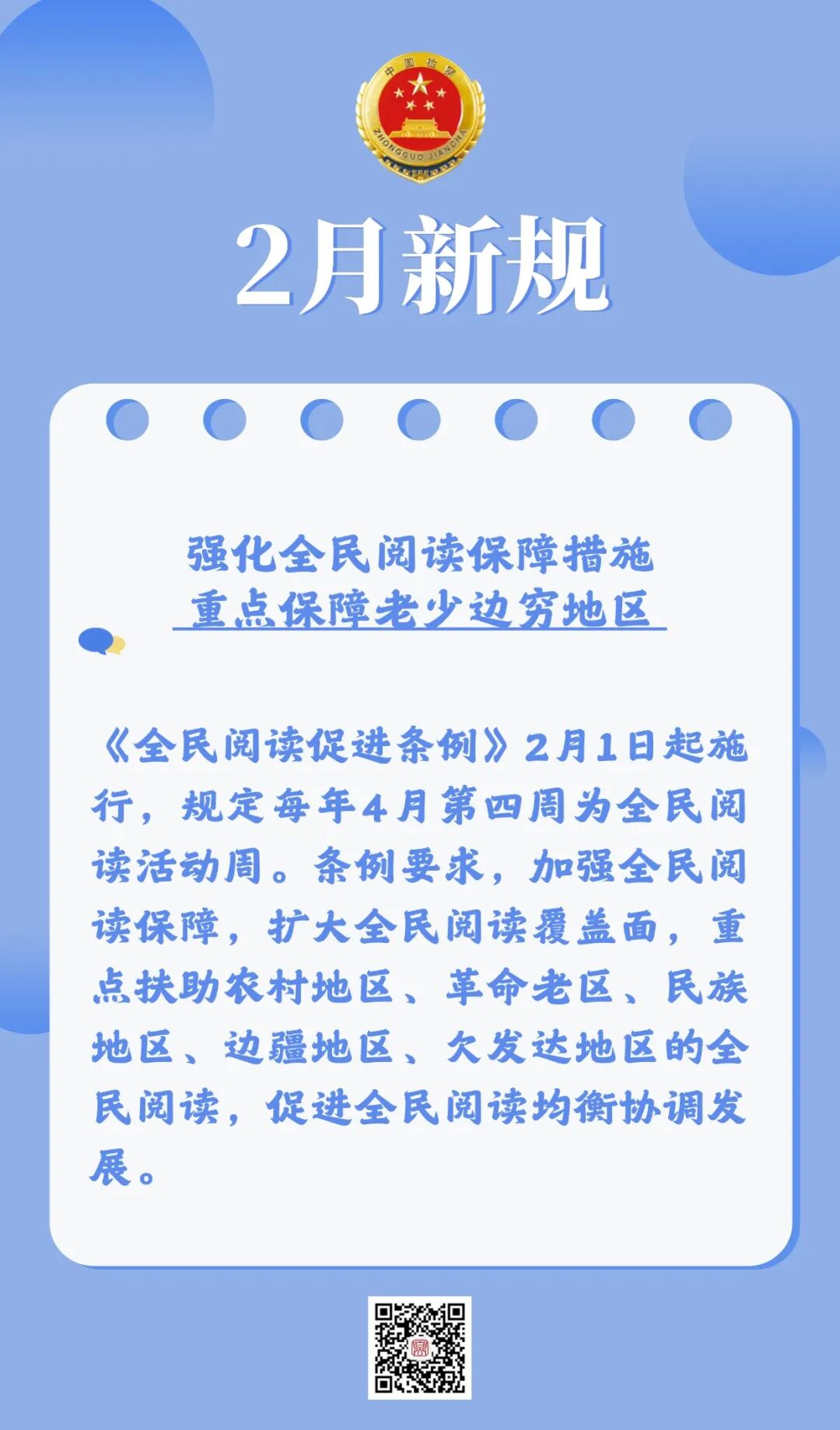 2月新规

强化全民阅读保障措施
重点保障老少边穷地区

《全民阅读促进条例》2月1日起施行，规定每年4月第四周为全民阅读活动周。条例要求，加强全民阅读保障，扩大全民阅读覆盖面，重点扶助农村地区、革命老区、民族地区、边疆地区、欠发达地区的全民阅读，促进全民阅读均衡协调发展。